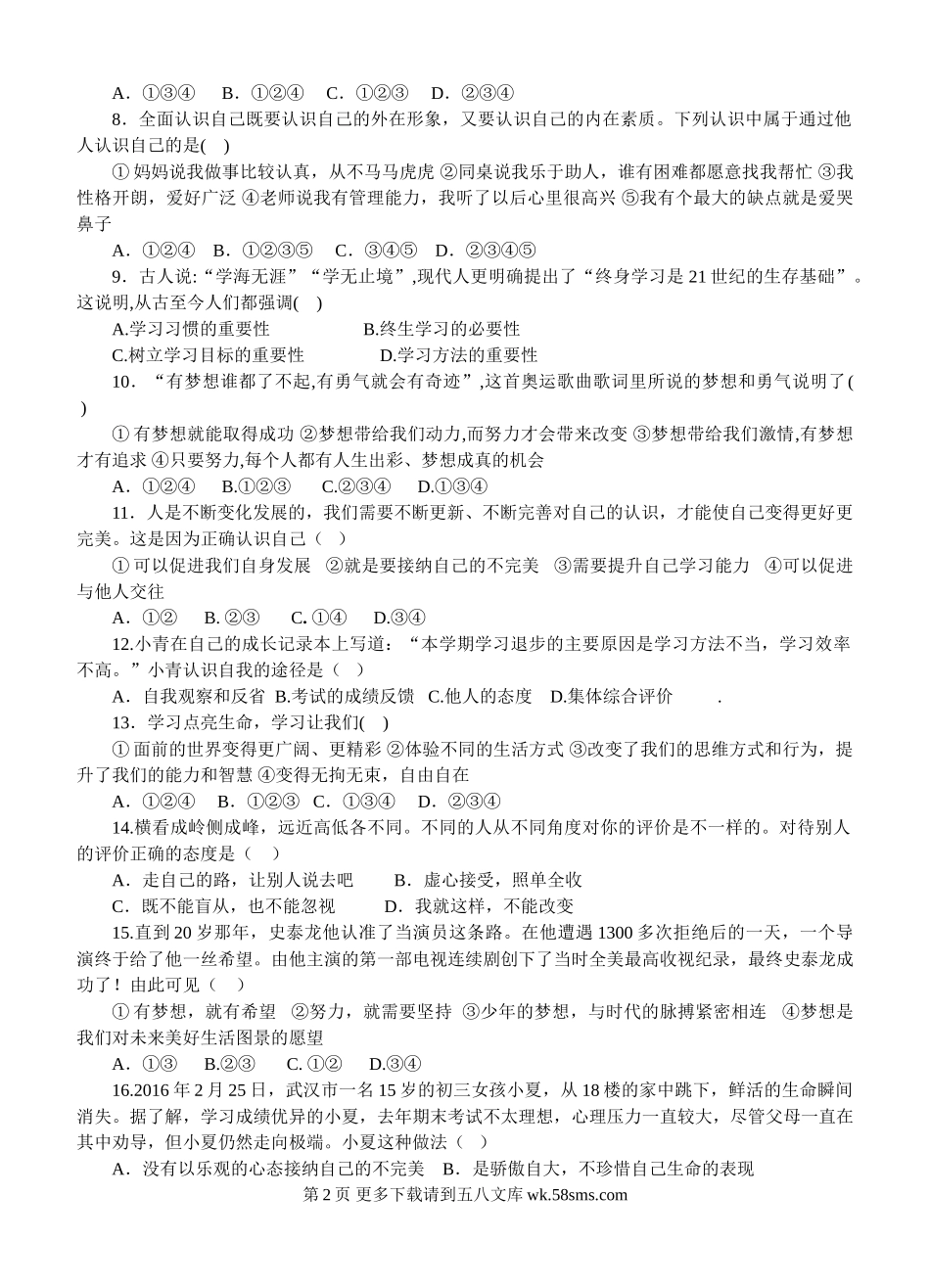 A．①③④　B．①②④　C．①②③　D．②③④

8．全面认识自己既要认识自己的外在形象，又要认识自己的内在素质。下列认识中属于通过他人认识自己的是(　)

①妈妈说我做事比较认真，从不马马虎虎 ②同桌说我乐于助人，谁有困难都愿意找我帮忙 ③我性格开朗，爱好广泛 ④老师说我有管理能力，我听了以后心里很高兴 ⑤我有个最大的缺点就是爱哭鼻子

A．①②④　B．①②③⑤　C．③④⑤　D．②③④⑤

9．古人说:“学海无涯”“学无止境”,现代人更明确提出了“终身学习是21世纪的生存基础”。这说明,从古至今人们都强调(　)

A.学习习惯的重要性　　B.终生学习的必要性

C.树立学习目标的重要性　　D.学习方法的重要性

10．“有梦想谁都了不起,有勇气就会有奇迹”,这首奥运歌曲歌词里所说的梦想和勇气说明了(　)

①有梦想就能取得成功 ②梦想带给我们动力,而努力才会带来改变 ③梦想带给我们激情,有梦想才有追求 ④只要努力,每个人都有人生出彩、梦想成真的机会

A．①②④　B.①②③　C.②③④　D.①③④

11．人是不断变化发展的，我们需要不断更新、不断完善对自己的认识，才能使自己变得更好更完美。这是因为正确认识自己（　）

①可以促进我们自身发展　②就是要接纳自己的不完美　③需要提升自己学习能力　④可以促进与他人交往

A．①②　B.②③　C.①④　D.③④

12.小青在自己的成长记录本上写道：“本学期学习退步的主要原因是学习方法不当，学习效率不高。”小青认识自我的途径是（　）

A．自我观察和反省 B.考试的成绩反馈　C.他人的态度　D.集体综合评价　　.

13．学习点亮生命，学习让我们(　)

①面前的世界变得更广阔、更精彩 ②体验不同的生活方式 ③改变了我们的思维方式和行为，提升了我们的能力和智慧 ④变得无拘无束，自由自在

A．①②④　B．①②③　C．①③④　D．②③④

14.横看成岭侧成峰，远近高低各不同。不同的人从不同角度对你的评价是不一样的。对待别人的评价正确的态度是（　）

A．走自己的路，让别人说去吧　　B．虚心接受，照单全收

C．既不能盲从，也不能忽视　　D．我就这样，不能改变

15.直到20岁那年，史泰龙他认准了当演员这条路。在他遭遇1300多次拒绝后的一天，一个导演终于给了他一丝希望。由他主演的第一部电视连续剧创下了当时全美最高收视纪录，最终史泰龙成功了！由此可见（　）

①有梦想，就有希望　②努力，就需要坚持　③少年的梦想，与时代的脉搏紧密相连　④梦想是我们对未来美好生活图景的愿望

A．①③　B.②③　C.①②　D.③④

16.2016年2月25日，武汉市一名15岁的初三女孩小夏，从18楼的家中跳下，鲜活的生命瞬间消失。据了解，学习成绩优异的小夏，去年期末考试不太理想，心理压力一直较大，尽管父母一直在其中劝导，但小夏仍然走向极端。小夏这种做法（　）

A．没有以乐观的心态接纳自己的不完美　B．是骄傲自大，不珍惜自己生命的表现

第2页 更多下载请到五八文库 wk.58sms.com